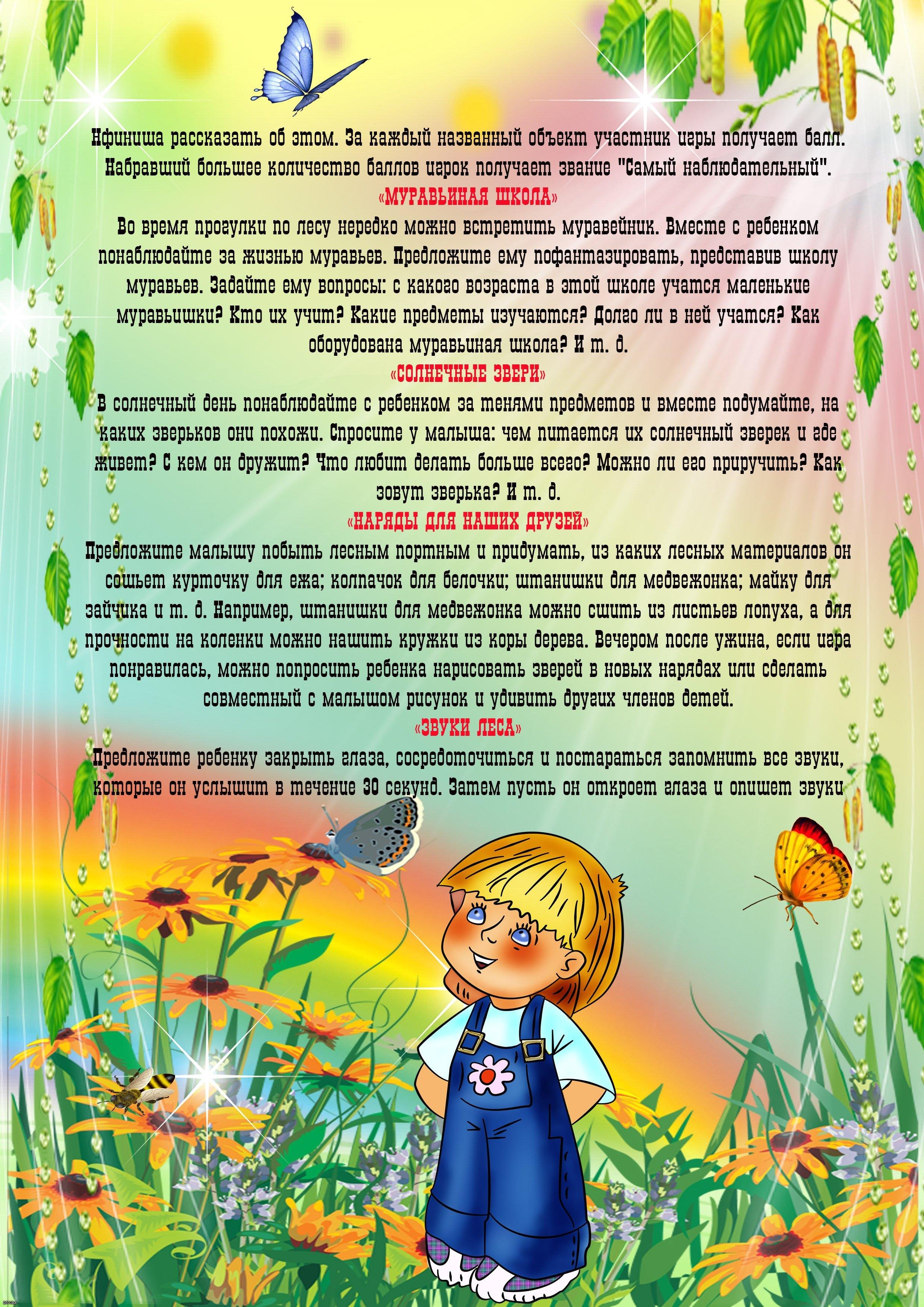 Нфиниша рассказать об этом. За каждый названный объект участник игры получает балл. Набравший большее количество баллов игрок получает звание "Самый наблюдательный".

«МУРАВЬИНАЯ ШКОЛА»

Во время прогулки по лесу нередко можно встретить муравейник. Вместе с ребенком понаблюдайте за жизнью муравьев. Предложите ему пофантазировать, представив школу муравьев. Задайте ему вопросы: с какого возраста в этой школе учатся маленькие муравьишки? Кто их учит? Какие предметы изучаются? Долго ли в ней учатся? Как оборудована муравьиная школа? И т. д.

«СОЛНЕЧНЫЕ ЗВЕРИ»

В солнечный день понаблюдайте с ребенком за тенями предметов и вместе подумайте, на каких зверьков они похожи. Спросите у малыша: чем питается их солнечный зверек и где живет? С кем он дружит? Что любит делать больше всего? Можно ли его приручить? Как зовут зверька? И т. д.

«НАРЯДЫ ДЛЯ НАШИХ ДРУЗЕЙ»

Предложите малышу побыть лесным портным и придумать, из каких лесных материалов он сошьет курточку для ежа; колпачок для белочки; штанишки для медвежонка; майку для зайчика и т. д. Например, штанишки для медвежонка можно сшить из листьев лопуха, а для прочности на коленки можно нашить кружки из коры дерева. Вечером после ужина, если игра понравилась, можно попросить ребенка нарисовать зверей в новых нарядах или сделать совместный с малышом рисунок и удивить других членов детей.

«ЗВУКИ ЛЕСА»

Предложите ребенку закрыть глаза, сосредоточиться и постараться запомнить все звуки, которые он услышит в течение 30 секунд. Затем пусть он откроет глаза и опишет звуки